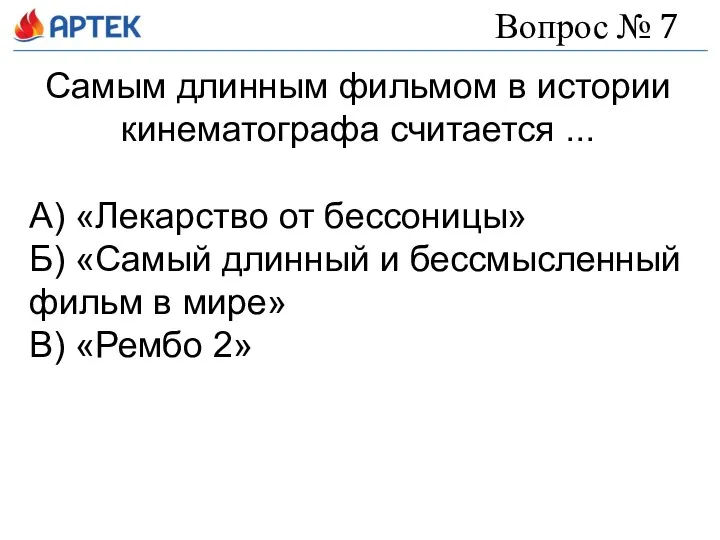 АРТЕК

Вопрос № 7

Самым длинным фильмом в истории кинематографа считается ...

А) «Лекарство от бессоницы»
Б) «Самый длинный и бессмысленный фильм в мире»
В) «Рембо 2»